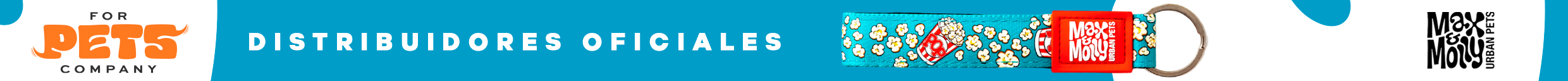 FOR
PETS
COMPANY

DISTRIBUIDORES OFICIALES

Max & Molly URBAN PETS

Max & Molly URBAN PETS